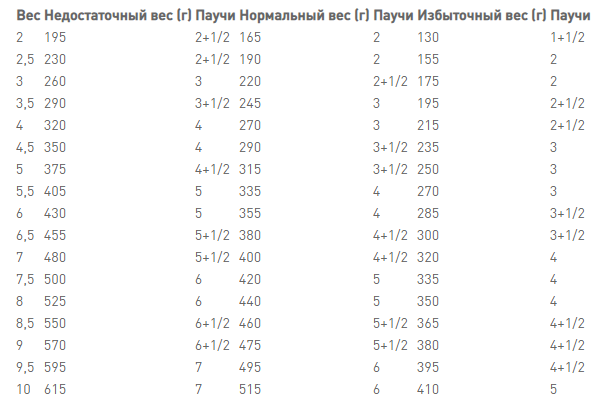 | Вес | Недостаточный вес (г) | Паучи | Нормальный вес (г) | Паучи | Избыточный вес (г) | Паучи |
|---|---|---|---|---|---|---|
| 2 | 195 | 2+1/2 | 165 | 2 | 130 | 1+1/2 |
| 2,5 | 230 | 2+1/2 | 190 | 2 | 155 | 2 |
| 3 | 260 | 3 | 220 | 2+1/2 | 175 | 2 |
| 3,5 | 290 | 3+1/2 | 245 | 3 | 195 | 2+1/2 |
| 4 | 320 | 4 | 270 | 3 | 215 | 2+1/2 |
| 4,5 | 350 | 4 | 290 | 3+1/2 | 235 | 3 |
| 5 | 375 | 4+1/2 | 315 | 3+1/2 | 250 | 3 |
| 5,5 | 405 | 5 | 335 | 4 | 270 | 3 |
| 6 | 430 | 5 | 355 | 4 | 285 | 3+1/2 |
| 6,5 | 455 | 5+1/2 | 380 | 4+1/2 | 300 | 3+1/2 |
| 7 | 480 | 5+1/2 | 400 | 4+1/2 | 320 | 4 |
| 7,5 | 500 | 6 | 420 | 5 | 335 | 4 |
| 8 | 525 | 6 | 440 | 5 | 350 | 4 |
| 8,5 | 550 | 6+1/2 | 460 | 5+1/2 | 365 | 4+1/2 |
| 9 | 570 | 6+1/2 | 475 | 5+1/2 | 380 | 4+1/2 |
| 9,5 | 595 | 7 | 495 | 6 | 395 | 4+1/2 |
| 10 | 615 | 7 | 515 | 6 | 410 | 5 |